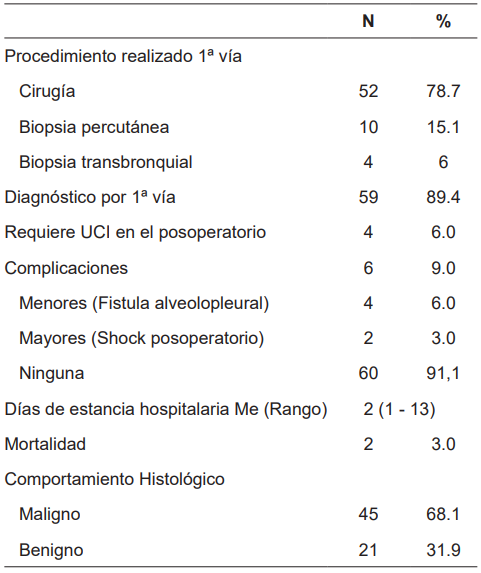 |  | N | % |
|---|---|---|
| Procedimiento realizado 1ª vía |  |  |
| Cirugía | 52 | 78.7 |
| Biopsia percutánea | 10 | 15.1 |
| Biopsia transbronquial | 4 | 6 |
| Diagnóstico por 1ª vía | 59 | 89.4 |
| Requiere UCI en el posoperatorio | 4 | 6.0 |
| Complicaciones | 6 | 9.0 |
| Menores (Fistula alveolopleural) | 4 | 6.0 |
| Mayores (Shock posoperatorio) | 2 | 3.0 |
| Ninguna | 60 | 91,1 |
| Días de estancia hospitalaria Me (Rango) | 2 (1 - 13) |  |
| Mortalidad | 2 | 3.0 |
| Comportamiento Histológico |  |  |
| Maligno | 45 | 68.1 |
| Benigno | 21 | 31.9 |